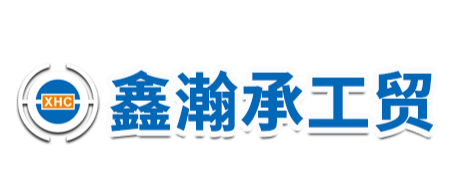 XHC

鑫瀚承工贸